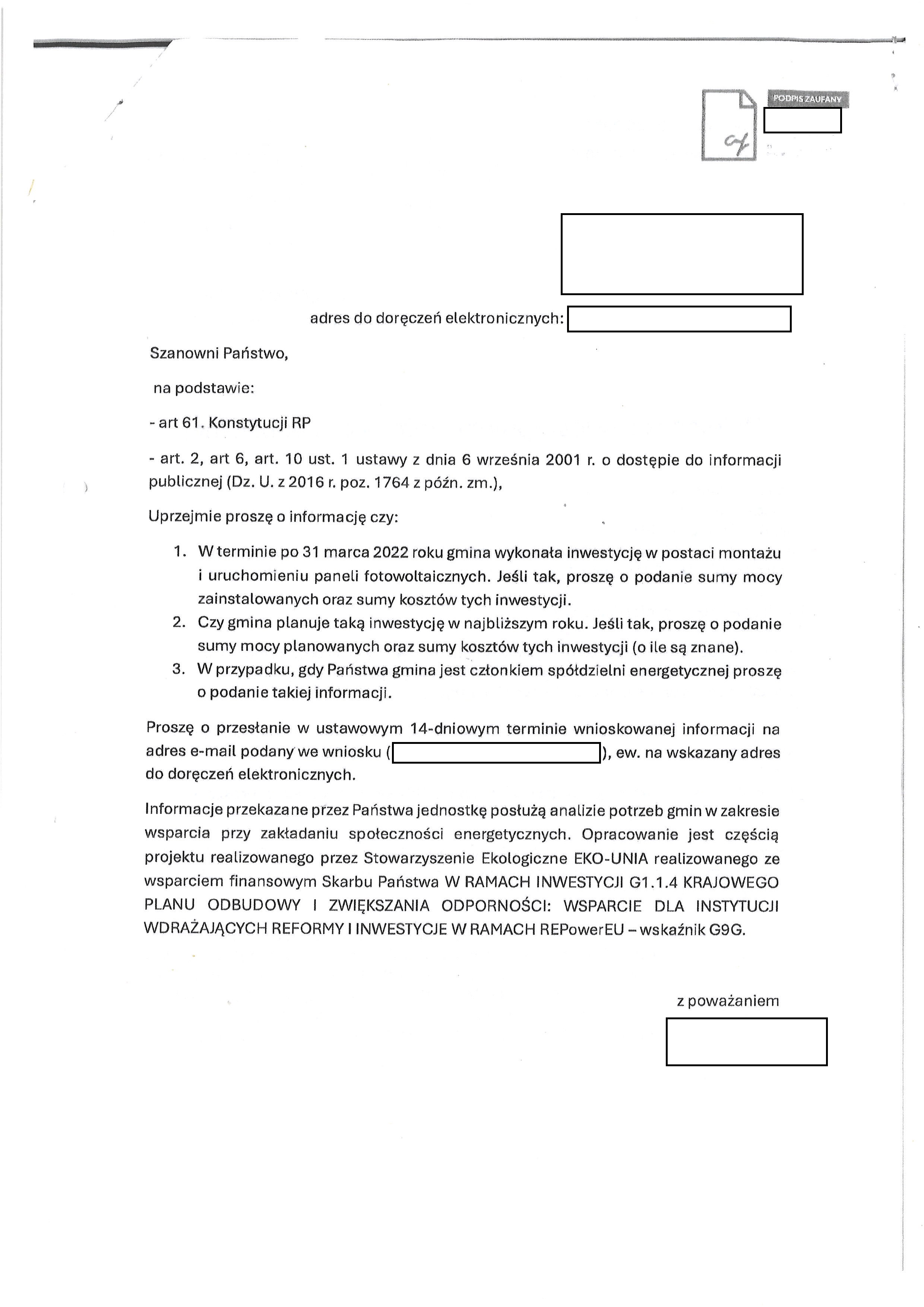 PODPIS ZAUFANY

adres do doręczeń elektronicznych:

Szanowni Państwo,

na podstawie:

- art 61. Konstytucji RP

- art. 2, art 6, art. 10 ust. 1 ustawy z dnia 6 września 2001 r. o dostępie do informacji publicznej (Dz. U. z 2016 r. poz. 1764 z późn. zm.),

Uprzejmie proszę o informację czy:

1. W terminie po 31 marca 2022 roku gmina wykonała inwestycję w postaci montażu i uruchomieniu paneli fotowoltaicznych. Jeśli tak, proszę o podanie sumy mocy zainstalowanych oraz sumy kosztów tych inwestycji.
2. Czy gmina planuje taką inwestycję w najbliższym roku. Jeśli tak, proszę o podanie sumy mocy planowanych oraz sumy kosztów tych inwestycji (o ile są znane).
3. W przypadku, gdy Państwa gmina jest członkiem spółdzielni energetycznej proszę o podanie takiej informacji.

Proszę o przesłanie w ustawowym 14-dniowym terminie wnioskowanej informacji na adres e-mail podany we wniosku ( ), ew. na wskazany adres do doręczeń elektronicznych.

Informacje przekazane przez Państwa jednostkę posłużą analizie potrzeb gmin w zakresie wsparcia przy zakładaniu społeczności energetycznych. Opracowanie jest częścią projektu realizowanego przez Stowarzyszenie Ekologiczne EKO-UNIA realizowanego ze wsparciem finansowym Skarbu Państwa W RAMACH INWESTYCJI G1.1.4 KRAJOWEGO PLANU ODBUDOWY I ZWIĘKSZANIA ODPORNOŚCI: WSPARCIE DLA INSTYTUCJI WDRAŻAJĄCYCH REFORMY I INWESTYCJE W RAMACH REPowerEU – wskaźnik G9G.

z poważaniem